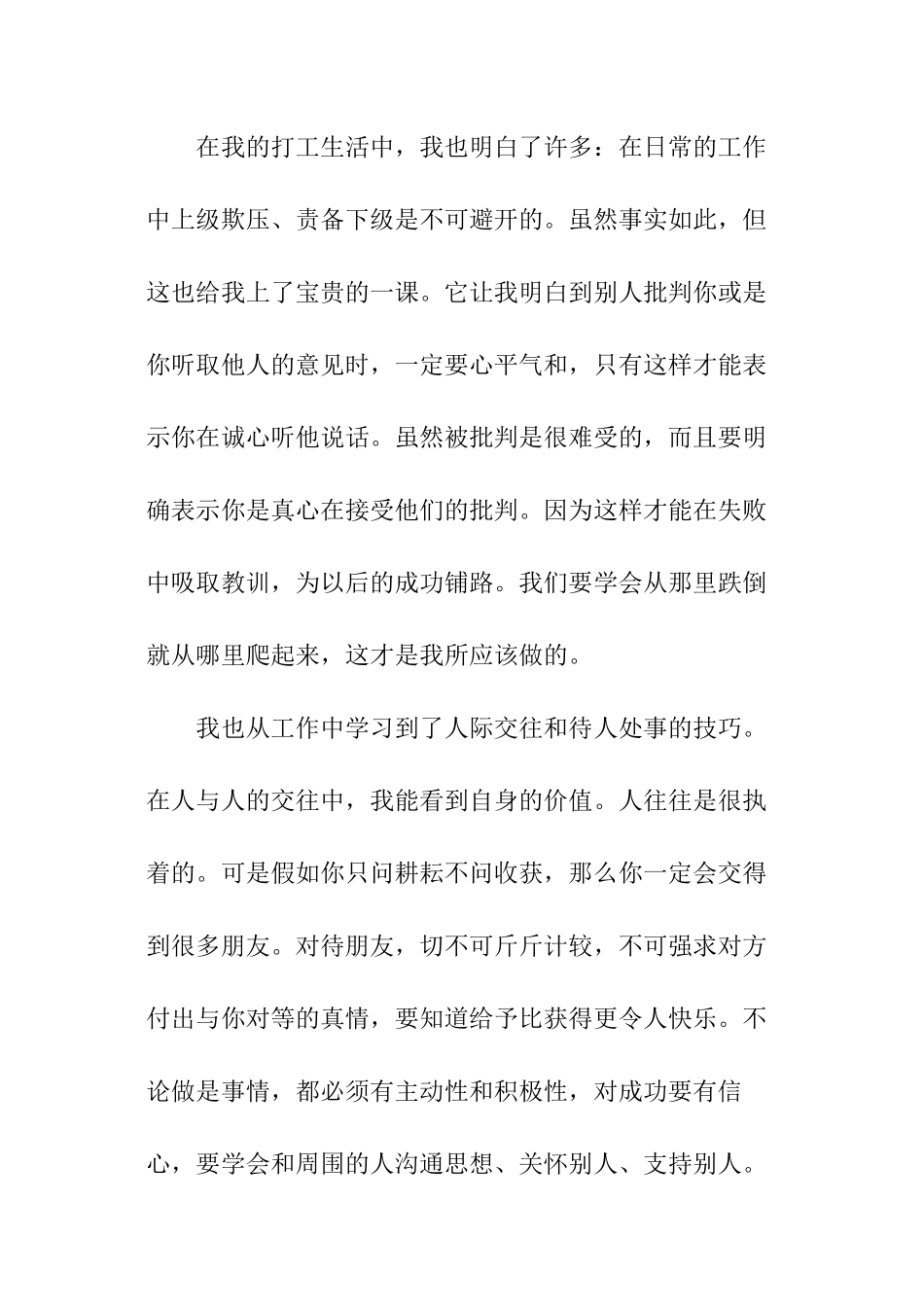 在我的打工生活中，我也明白了许多：在日常的工作中上级欺压、责备下级是不可避开的。虽然事实如此，但这也给我上了宝贵的一课。它让我明白到别人批判你或是你听取他人的意见时，一定要心平气和，只有这样才能表示你在诚心听他说话。虽然被批判是很难受的，而且要明确表示你是真心在接受他们的批判。因为这样才能在失败中吸取教训，为以后的成功铺路。我们要学会从那里跌倒就从哪里爬起来，这才是我所应该做的。

我也从工作中学习到了人际交往和待人处事的技巧。在人与人的交往中，我能看到自身的价值。人往往是很执着的。可是假如你只问耕耘不问收获，那么你一定会交得到很多朋友。对待朋友，切不可斤斤计较，不可强求对方付出与你对等的真情，要知道给予比获得更令人快乐。不论做是事情，都必须有主动性和积极性，对成功要有信心，要学会和周围的人沟通思想、关怀别人、支持别人。